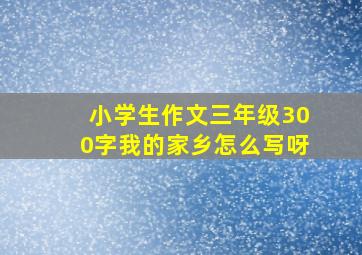 小学生作文三年级300字我的家乡怎么写呀